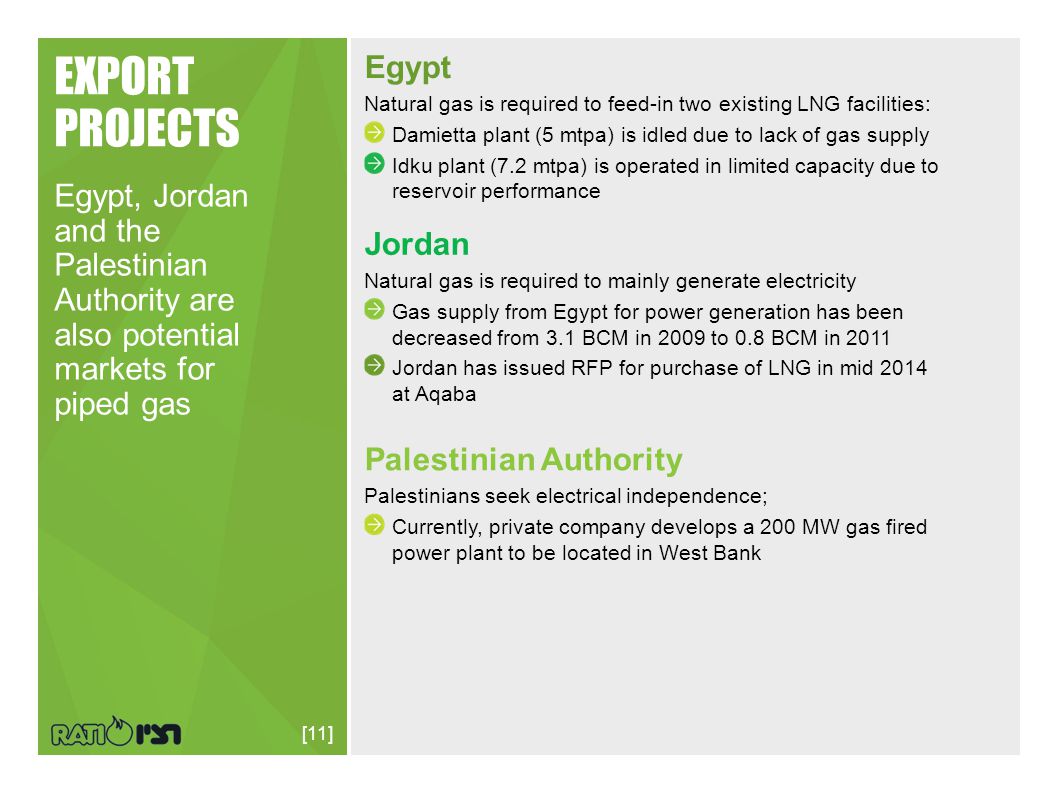 EXPORT PROJECTS

Egypt, Jordan and the Palestinian Authority are also potential markets for piped gas

RATIO רציו

[11]

Egypt

Natural gas is required to feed-in two existing LNG facilities:

Damietta plant (5 mtpa) is idled due to lack of gas supply

Idku plant (7.2 mtpa) is operated in limited capacity due to reservoir performance

Jordan

Natural gas is required to mainly generate electricity

Gas supply from Egypt for power generation has been decreased from 3.1 BCM in 2009 to 0.8 BCM in 2011

Jordan has issued RFP for purchase of LNG in mid 2014 at Aqaba

Palestinian Authority

Palestinians seek electrical independence;

Currently, private company develops a 200 MW gas fired power plant to be located in West Bank